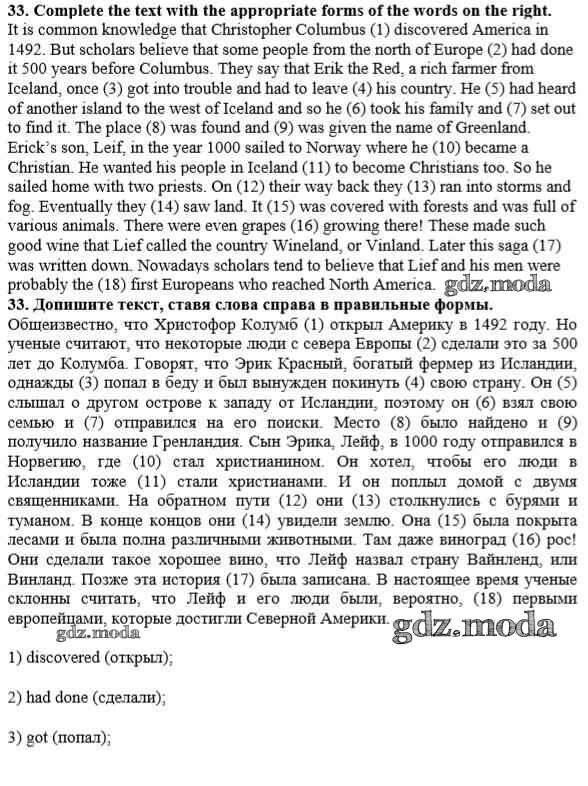 **33. Complete the text with the appropriate forms of the words on the right.**
It is common knowledge that Christopher Columbus (1) discovered America in 1492. But scholars believe that some people from the north of Europe (2) had done it 500 years before Columbus. They say that Erik the Red, a rich farmer from Iceland, once (3) got into trouble and had to leave (4) his country. He (5) had heard of another island to the west of Iceland and so he (6) took his family and (7) set out to find it. The place (8) was found and (9) was given the name of Greenland. Erick's son, Leif, in the year 1000 sailed to Norway where he (10) became a Christian. He wanted his people in Iceland (11) to become Christians too. So he sailed home with two priests. On (12) their way back they (13) ran into storms and fog. Eventually they (14) saw land. It (15) was covered with forests and was full of various animals. There were even grapes (16) growing there! These made such good wine that Lief called the country Wineland, or Vinland. Later this saga (17) was written down. Nowadays scholars tend to believe that Lief and his men were probably the (18) first Europeans who reached North America. gdz.moda
**33. Допишите текст, ставя слова справа в правильные формы.**
Общеизвестно, что Христофор Колумб (1) открыл Америку в 1492 году. Но ученые считают, что некоторые люди с севера Европы (2) сделали это за 500 лет до Колумба. Говорят, что Эрик Красный, богатый фермер из Исландии, однажды (3) попал в беду и был вынужден покинуть (4) свою страну. Он (5) слышал о другом острове к западу от Исландии, поэтому он (6) взял свою семью и (7) отправился на его поиски. Место (8) было найдено и (9) получило название Гренландия. Сын Эрика, Лейф, в 1000 году отправился в Норвегию, где (10) стал христианином. Он хотел, чтобы его люди в Исландии тоже (11) стали христианами. И он поплыл домой с двумя священниками. На обратном пути (12) они (13) столкнулись с бурями и туманом. В конце концов они (14) увидели землю. Она (15) была покрыта лесами и была полна различными животными. Там даже виноград (16) рос! Они сделали такое хорошее вино, что Лейф назвал страну Вайнленд, или Винланд. Позже эта история (17) была записана. В настоящее время ученые склонны считать, что Лейф и его люди были, вероятно, (18) первыми европейцами, которые достигли Северной Америки.
gdz.moda gdz.moda

1) discovered (открыл);

2) had done (сделали);

3) got (попал);